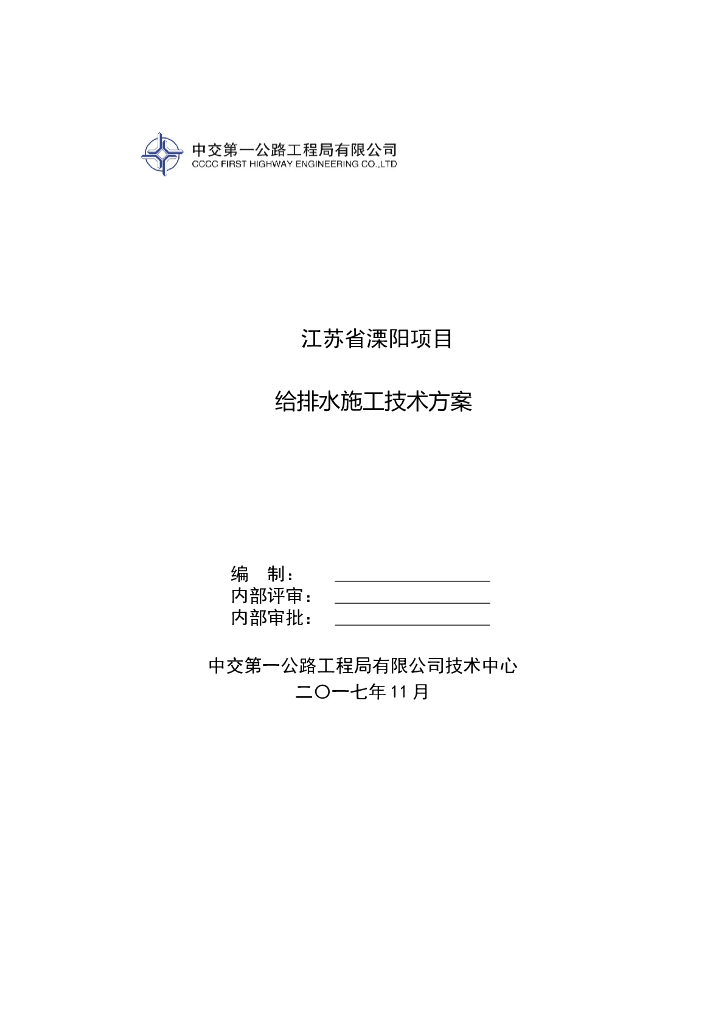 中交第一公路工程局有限公司
CCCC FIRST HIGHWAY ENGINEERING CO.,LTD

江苏省溧阳项目

给排水施工技术方案

编　制：
内部评审：
内部审批：

中交第一公路工程局有限公司技术中心
二〇一七年 11 月